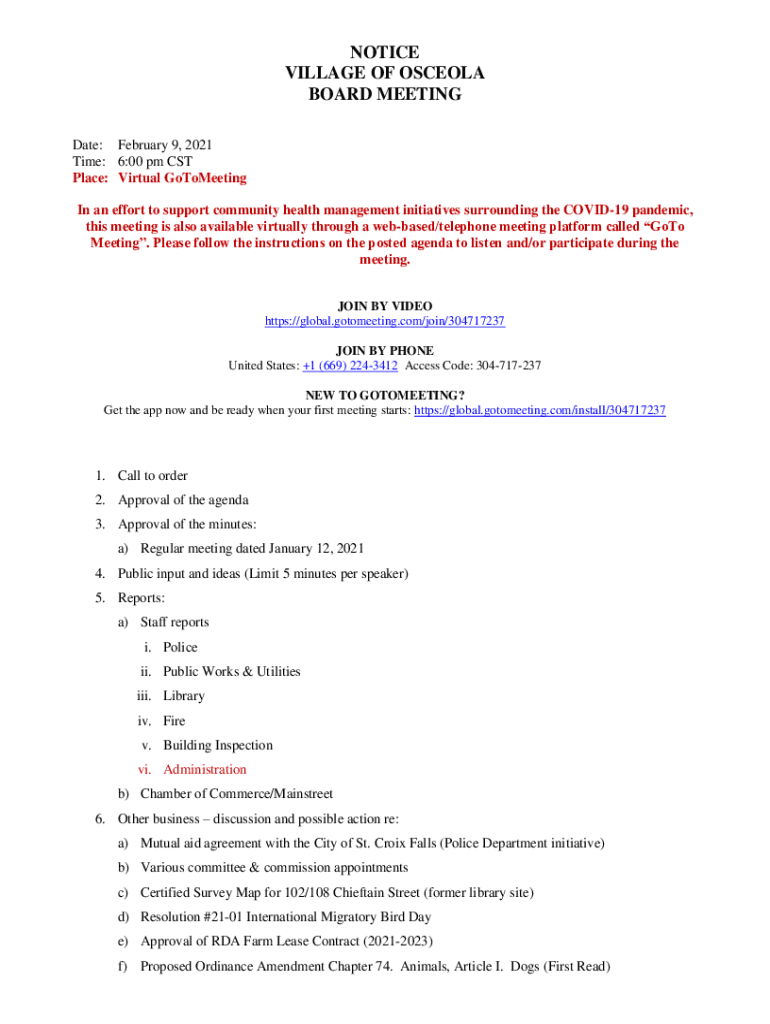 NOTICE
VILLAGE OF OSCEOLA
BOARD MEETING

Date: February 9, 2021
Time: 6:00 pm CST
Place: Virtual GoToMeeting

In an effort to support community health management initiatives surrounding the COVID-19 pandemic, this meeting is also available virtually through a web-based/telephone meeting platform called "GoTo Meeting". Please follow the instructions on the posted agenda to listen and/or participate during the meeting.

JOIN BY VIDEO
https://global.gotomeeting.com/join/304717237

JOIN BY PHONE
United States: +1 (669) 224-3412 Access Code: 304-717-237

NEW TO GOTOMEETING?
Get the app now and be ready when your first meeting starts: https://global.gotomeeting.com/install/304717237

1. Call to order
2. Approval of the agenda
3. Approval of the minutes:
a) Regular meeting dated January 12, 2021
4. Public input and ideas (Limit 5 minutes per speaker)
5. Reports:
a) Staff reports
i. Police
ii. Public Works & Utilities
iii. Library
iv. Fire
v. Building Inspection
vi. Administration
b) Chamber of Commerce/Mainstreet
6. Other business – discussion and possible action re:
a) Mutual aid agreement with the City of St. Croix Falls (Police Department initiative)
b) Various committee & commission appointments
c) Certified Survey Map for 102/108 Chieftain Street (former library site)
d) Resolution #21-01 International Migratory Bird Day
e) Approval of RDA Farm Lease Contract (2021-2023)
f) Proposed Ordinance Amendment Chapter 74. Animals, Article I. Dogs (First Read)